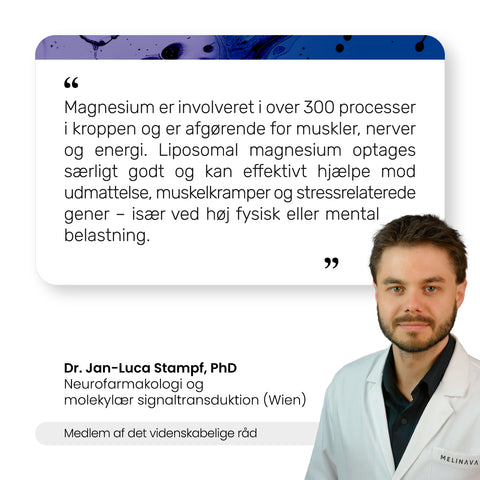 “

Magnesium er involveret i over 300 processer i kroppen og er afgørende for muskler, nerver og energi. Liposomal magnesium optages særligt godt og kan effektivt hjælpe mod udmattelse, muskelkramper og stressrelaterede gener – især ved høj fysisk eller mental belastning.

”

Dr. Jan-Luca Stampf, PhD
Neurofarmakologi og
molekylær signaltransduktion (Wien)

Medlem af det videnskabelige råd

MELINAVA